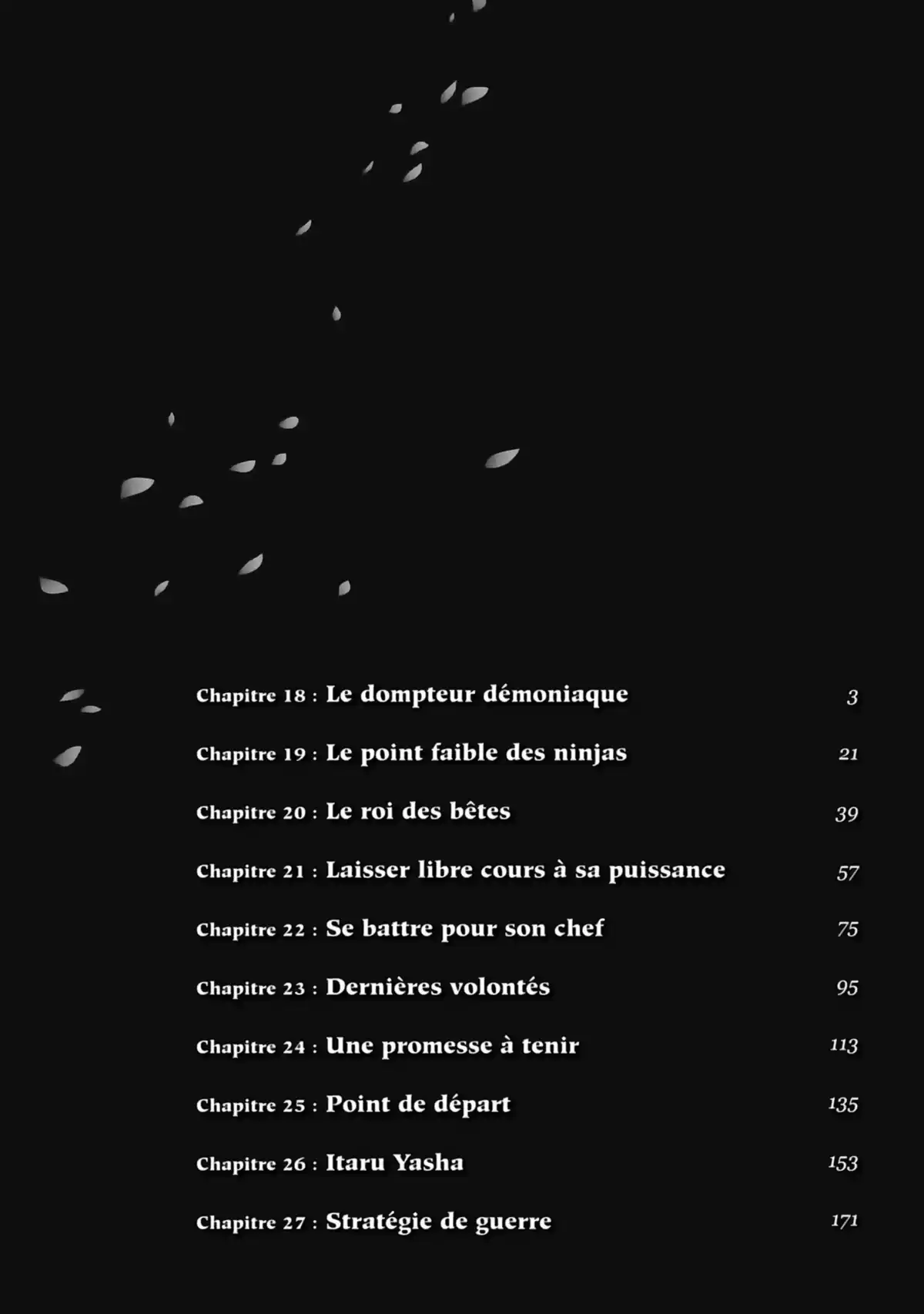 Chapitre 18 : Le dompteur démoniaque 3

Chapitre 19 : Le point faible des ninjas 21

Chapitre 20 : Le roi des bêtes 39

Chapitre 21 : Laisser libre cours à sa puissance 57

Chapitre 22 : Se battre pour son chef 75

Chapitre 23 : Dernières volontés 95

Chapitre 24 : Une promesse à tenir 113

Chapitre 25 : Point de départ 135

Chapitre 26 : Itaru Yasha 153

Chapitre 27 : Stratégie de guerre 171